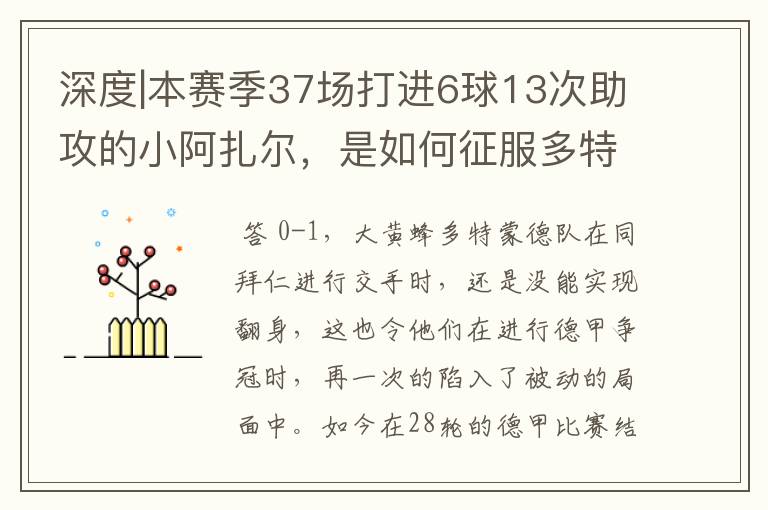 深度|本赛季37场打进6球13次助攻的小阿扎尔，是如何征服多特

答 0-1，大黄蜂多特蒙德队在同拜仁进行交手时，还是没能实现翻身，这也令他们在进行德甲争冠时，再一次的陷入了被动的局面中。如今在28轮的德甲比赛结